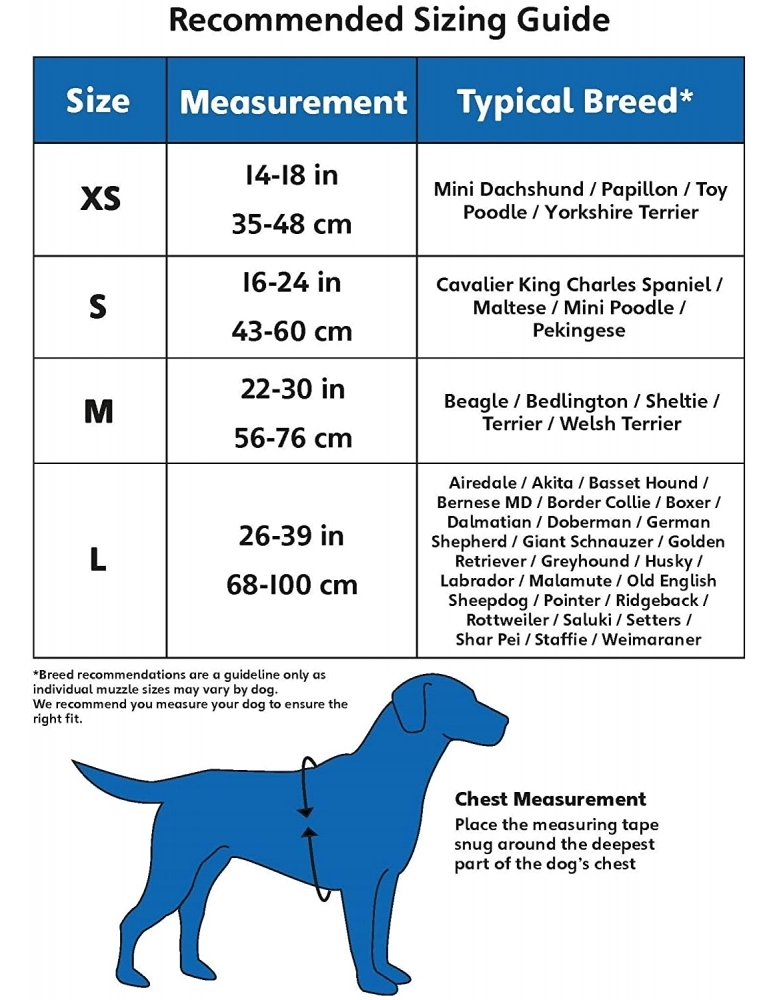 Recommended Sizing Guide

| Size | Measurement | Typical Breed* |
|---|---|---|
| XS | 14-18 in 35-48 cm | Mini Dachshund / Papillon / Toy Poodle / Yorkshire Terrier |
| S | 16-24 in 43-60 cm | Cavalier King Charles Spaniel / Maltese / Mini Poodle / Pekingese |
| M | 22-30 in 56-76 cm | Beagle / Bedlington / Sheltie / Terrier / Welsh Terrier |
| L | 26-39 in 68-100 cm | Airedale / Akita / Basset Hound / Bernese MD / Border Collie / Boxer / Dalmatian / Doberman / German Shepherd / Giant Schnauzer / Golden Retriever / Greyhound / Husky / Labrador / Malamute / Old English Sheepdog / Pointer / Ridgeback / Rottweiler / Saluki / Setters / Shar Pei / Staffie / Weimaraner |

*Breed recommendations are a guideline only as individual muzzle sizes may vary by dog.
We recommend you measure your dog to ensure the right fit.

Chest Measurement
Place the measuring tape snug around the deepest part of the dog's chest